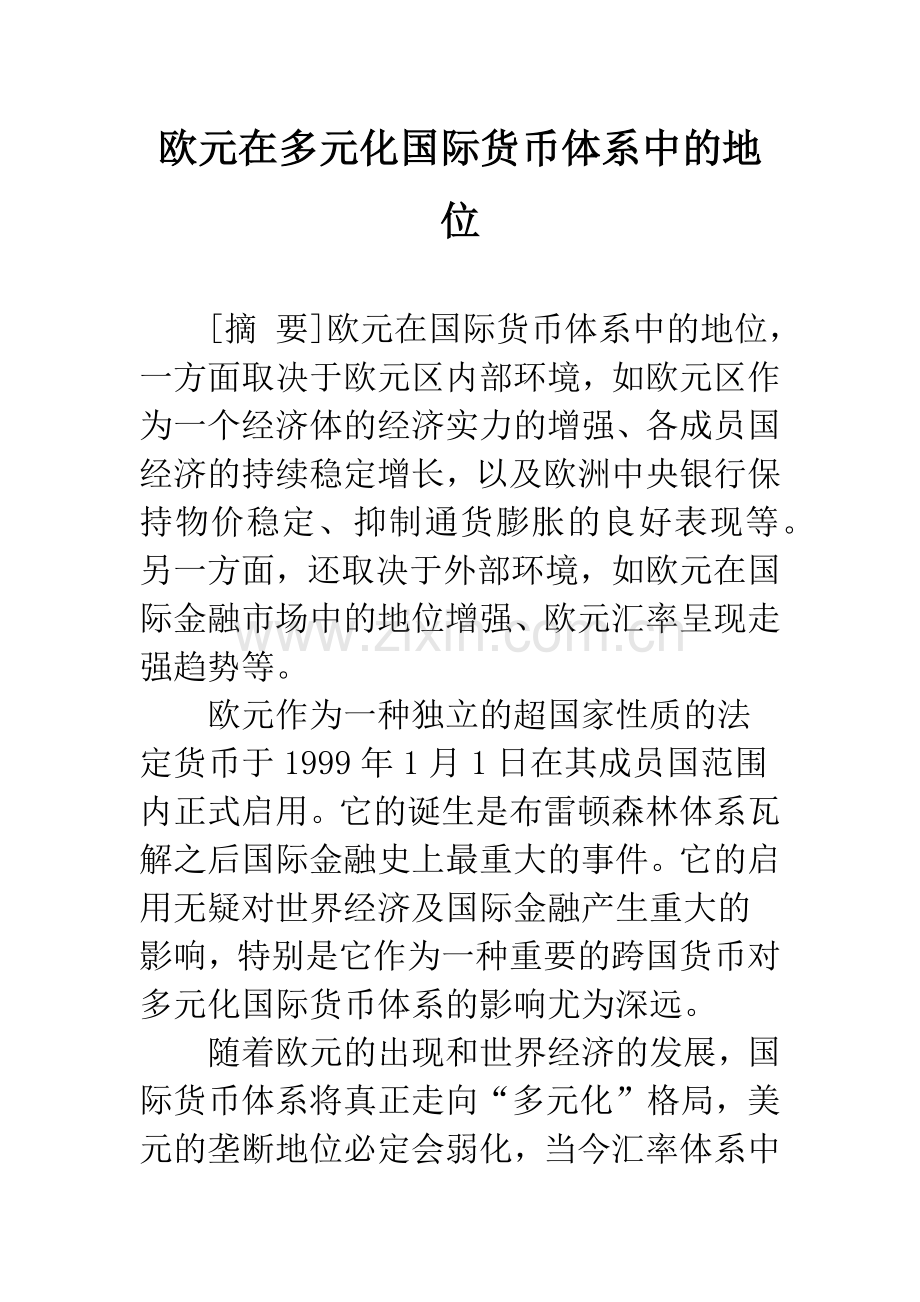 欧元在多元化国际货币体系中的地位

[摘 要]欧元在国际货币体系中的地位，一方面取决于欧元区内部环境，如欧元区作为一个经济体的经济实力的增强、各成员国经济的持续稳定增长，以及欧洲中央银行保持物价稳定、抑制通货膨胀的良好表现等。另一方面，还取决于外部环境，如欧元在国际金融市场中的地位增强、欧元汇率呈现走强趋势等。

欧元作为一种独立的超国家性质的法定货币于1999年1月1日在其成员国范围内正式启用。它的诞生是布雷顿森林体系瓦解之后国际金融史上最重大的事件。它的启用无疑对世界经济及国际金融产生重大的影响，特别是它作为一种重要的跨国货币对多元化国际货币体系的影响尤为深远。

随着欧元的出现和世界经济的发展，国际货币体系将真正走向“多元化”格局，美元的垄断地位必定会弱化，当今汇率体系中

www.zixin.com.cn